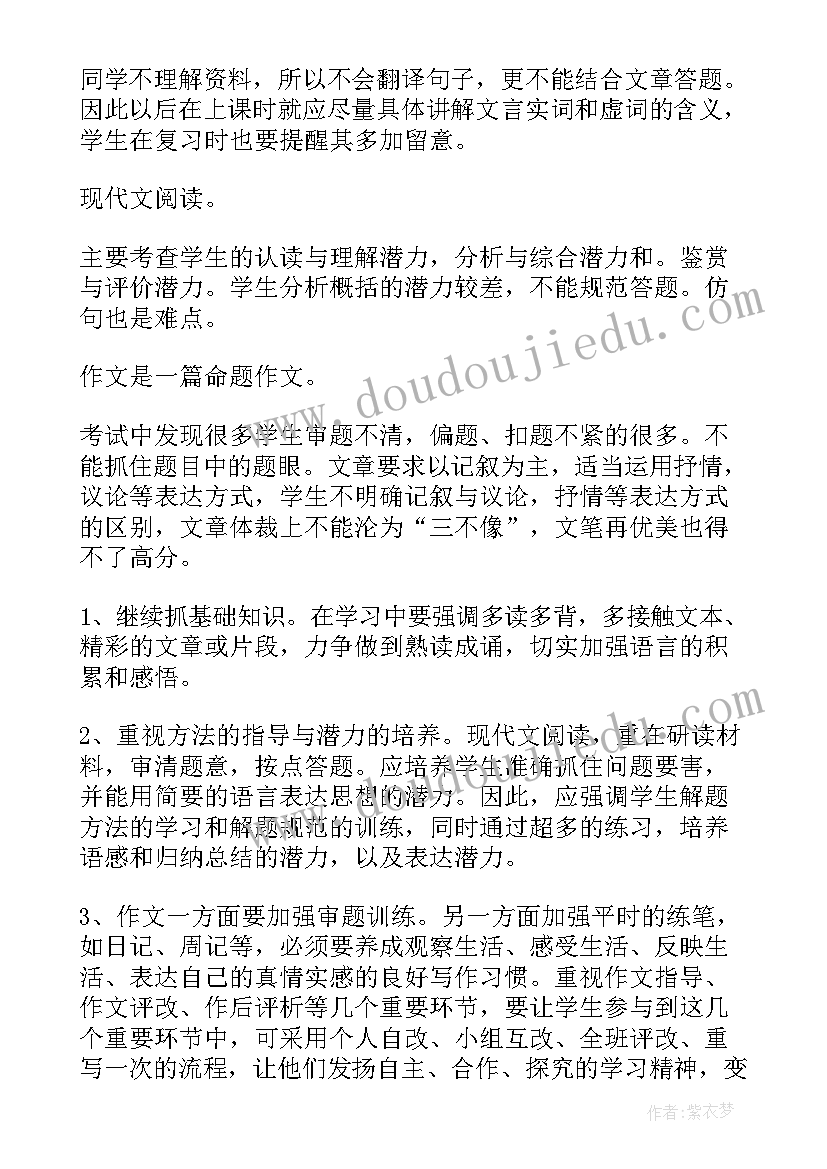 同学不理解资料，所以不会翻译句子，更不能结合文章答题。因此以后在上课时就应尽量具体讲解文言实词和虚词的含义，学生在复习时也要提醒其多加留意。

现代文阅读。

主要考查学生的认读与理解潜力，分析与综合潜力和。鉴赏与评价潜力。学生分析概括的潜力较差，不能规范答题。仿句也是难点。

作文是一篇命题作文。

考试中发现很多学生审题不清，偏题、扣题不紧的很多。不能抓住题目中的题眼。文章要求以记叙为主，适当运用抒情，议论等表达方式，学生不明确记叙与议论，抒情等表达方式的区别，文章体裁上不能沦为“三不像”，文笔再优美也得不了高分。

1、继续抓基础知识。在学习中要强调多读多背，多接触文本、精彩的文章或片段，力争做到熟读成诵，切实加强语言的积累和感悟。

2、重视方法的指导与潜力的培养。现代文阅读，重在研读材料，审清题意，按点答题。应培养学生准确抓住问题要害，并能用简要的语言表达思想的潜力。因此，应强调学生解题方法的学习和解题规范的训练，同时通过超多的练习，培养语感和归纳总结的潜力，以及表达潜力。

3、作文一方面要加强审题训练。另一方面加强平时的练笔，如日记、周记等，必须要养成观察生活、感受生活、反映生活、表达自己的真情实感的良好写作习惯。重视作文指导、作文评改、作后评析等几个重要环节，要让学生参与到这几个重要环节中，可采用个人自改、小组互改、全班评改、重写一次的流程，让他们发扬自主、合作、探究的学习精神，变

www.doudoujiedu.com

作者：紫衣梦